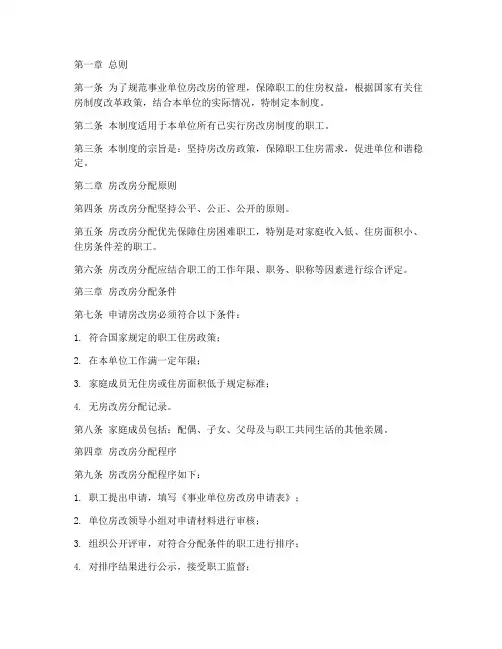 第一章 总则

第一条 为了规范事业单位房改房的管理，保障职工的住房权益，根据国家有关住房制度改革政策，结合本单位的实际情况，特制定本制度。

第二条 本制度适用于本单位所有已实行房改房制度的职工。

第三条 本制度的宗旨是：坚持房改房政策，保障职工住房需求，促进单位和谐稳定。

第二章 房改房分配原则

第四条 房改房分配坚持公平、公正、公开的原则。

第五条 房改房分配优先保障住房困难职工，特别是对家庭收入低、住房面积小、住房条件差的职工。

第六条 房改房分配应结合职工的工作年限、职务、职称等因素进行综合评定。

第三章 房改房分配条件

第七条 申请房改房必须符合以下条件：

1. 符合国家规定的职工住房政策；

2. 在本单位工作满一定年限；

3. 家庭成员无住房或住房面积低于规定标准；

4. 无房改房分配记录。

第八条 家庭成员包括：配偶、子女、父母及与职工共同生活的其他亲属。

第四章 房改房分配程序

第九条 房改房分配程序如下：

1. 职工提出申请，填写《事业单位房改房申请表》；

2. 单位房改领导小组对申请材料进行审核；

3. 组织公开评审，对符合分配条件的职工进行排序；

4. 对排序结果进行公示，接受职工监督；